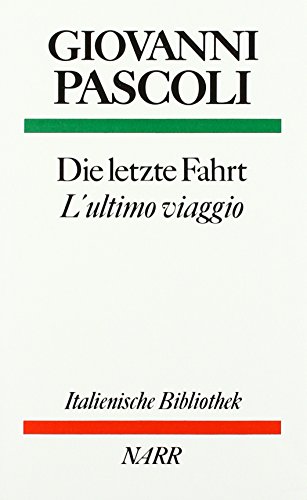 GIOVANNI PASCOLI

Die letzte Fahrt
L'ultimo viaggio

Italienische Bibliothek

NARR